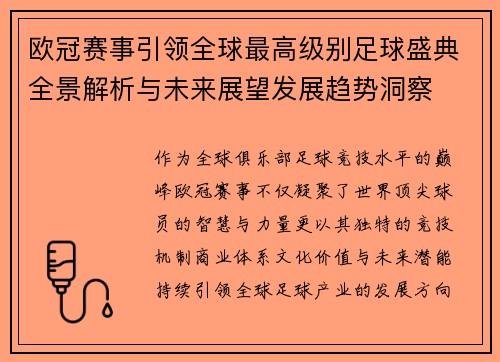 欧冠赛事引领全球最高级别足球盛典全景解析与未来展望发展趋势洞察

作为全球俱乐部足球竞技水平的巅峰欧冠赛事不仅凝聚了世界顶尖球员的智慧与力量更以其独特的竞技机制商业体系文化价值与未来潜能持续引领全球足球产业的发展方向